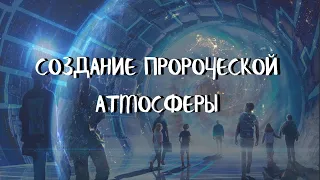 СОЗДАНИЕ ПРОРОЧЕСКОЙ АТМОСФЕРЫ